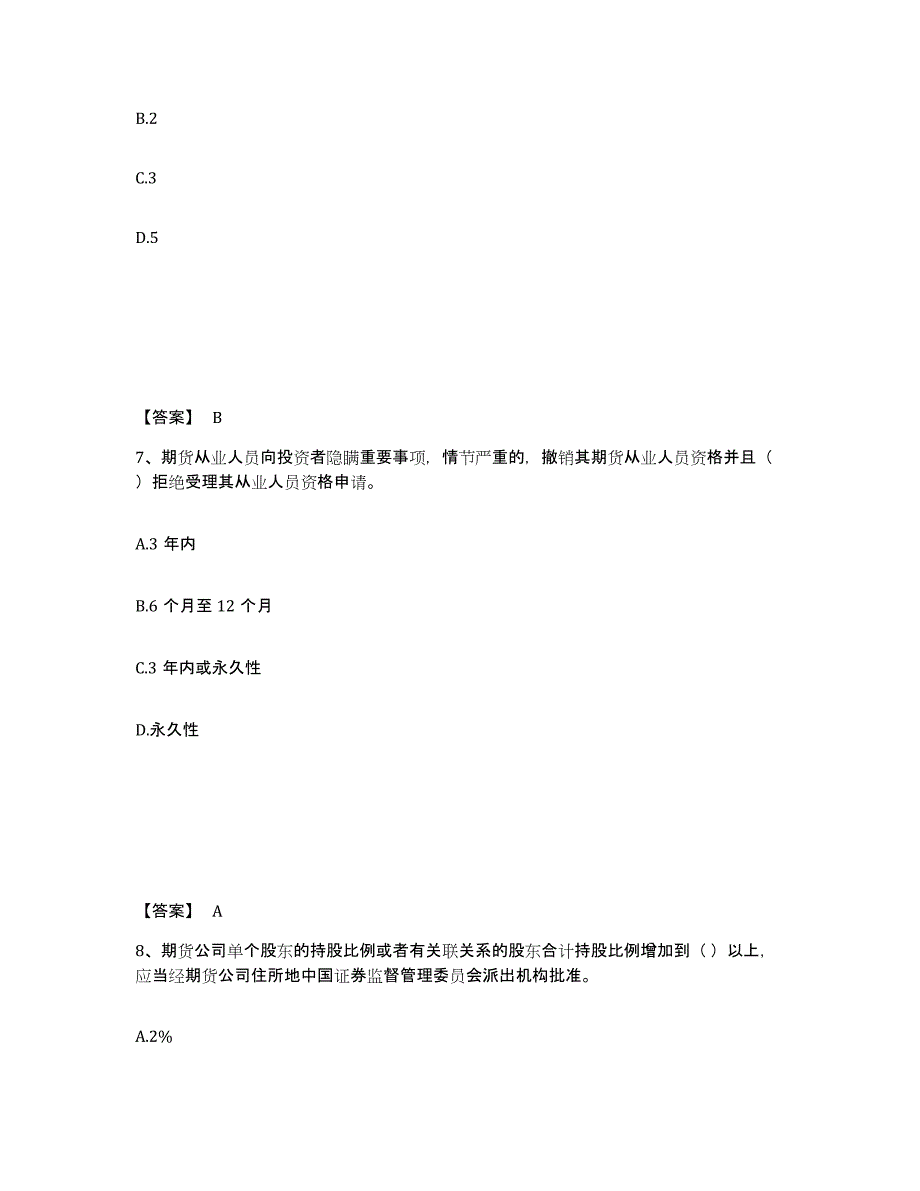 B.2

C.3

D.5

【答案】 B

7、期货从业人员向投资者隐瞒重要事项，情节严重的，撤销其期货从业人员资格并且（ ）拒绝受理其从业人员资格申请。

A.3 年内

B.6 个月至 12 个月

C.3 年内或永久性

D.永久性

【答案】 A

8、期货公司单个股东的持股比例或者有关联关系的股东合计持股比例增加到（ ）以上，应当经期货公司住所地中国证券监督管理委员会派出机构批准。

A.2%